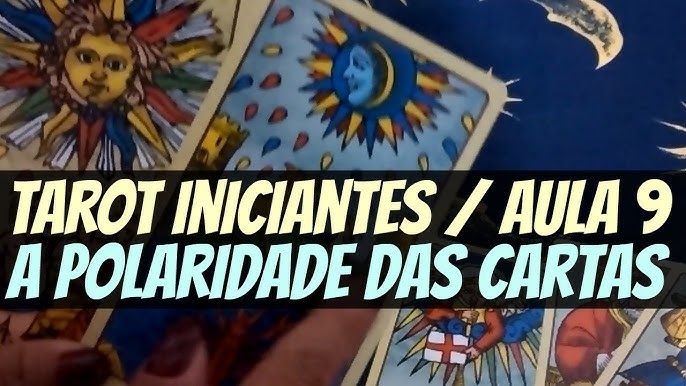 TAROT INICIANTES / AULA 9
A POLARIDADE DAS CARTAS